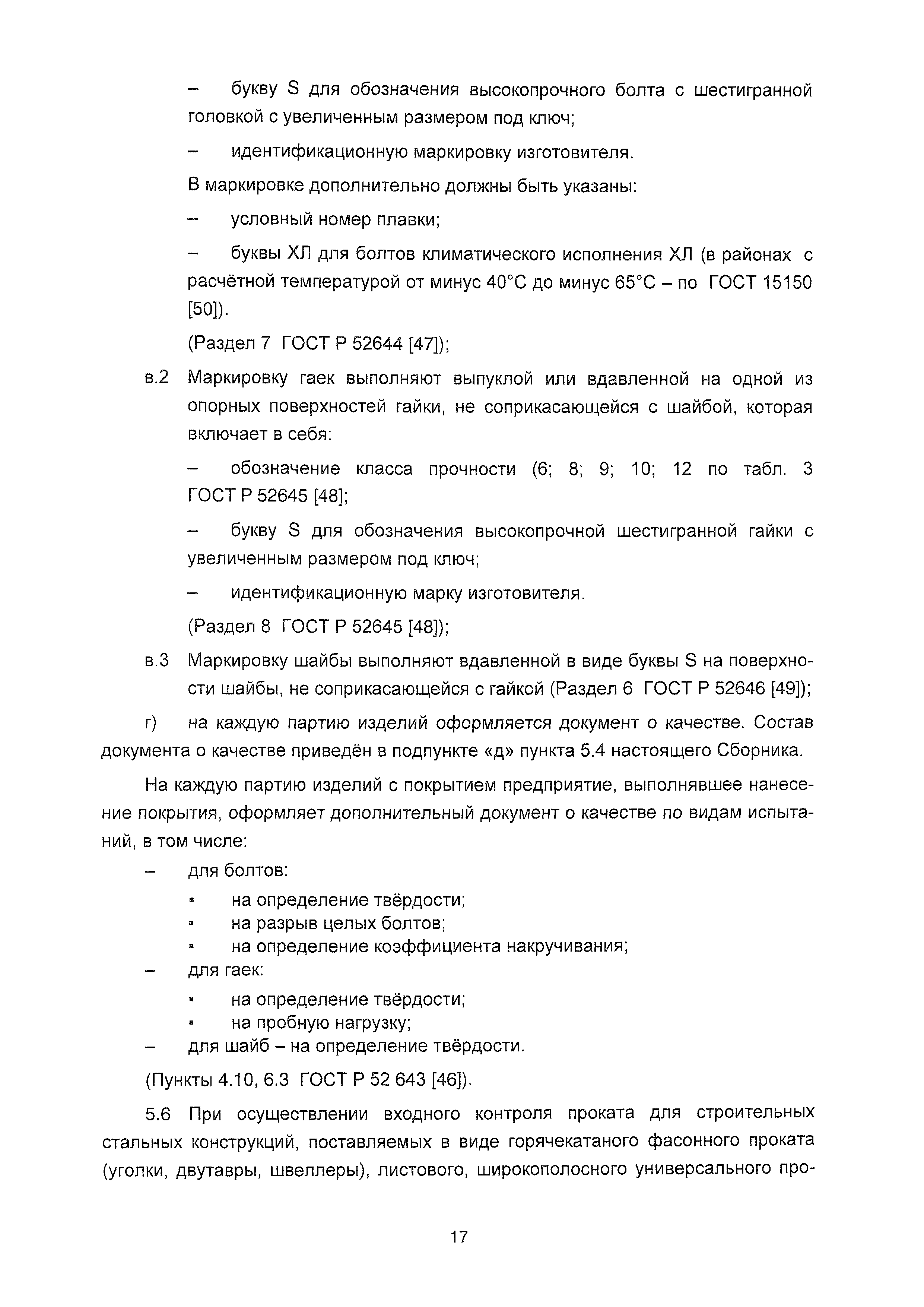 – букву S для обозначения высокопрочного болта с шестигранной головкой с увеличенным размером под ключ;

– идентификационную маркировку изготовителя.

В маркировке дополнительно должны быть указаны:

– условный номер плавки;

– буквы ХЛ для болтов климатического исполнения ХЛ (в районах с расчётной температурой от минус 40°С до минус 65°С – по ГОСТ 15150 [50]).

(Раздел 7 ГОСТ Р 52644 [47]);

в.2 Маркировку гаек выполняют выпуклой или вдавленной на одной из опорных поверхностей гайки, не соприкасающейся с шайбой, которая включает в себя:

– обозначение класса прочности (6; 8; 9; 10; 12 по табл. 3 ГОСТ Р 52645 [48];

– букву S для обозначения высокопрочной шестигранной гайки с увеличенным размером под ключ;

– идентификационную марку изготовителя.

(Раздел 8 ГОСТ Р 52645 [48]);

в.3 Маркировку шайбы выполняют вдавленной в виде буквы S на поверхности шайбы, не соприкасающейся с гайкой (Раздел 6 ГОСТ Р 52646 [49]);

г) на каждую партию изделий оформляется документ о качестве. Состав документа о качестве приведён в подпункте «д» пункта 5.4 настоящего Сборника.

На каждую партию изделий с покрытием предприятие, выполнявшее нанесение покрытия, оформляет дополнительный документ о качестве по видам испытаний, в том числе:

– для болтов:
▪ на определение твёрдости;
▪ на разрыв целых болтов;
▪ на определение коэффициента накручивания;
– для гаек:
▪ на определение твёрдости;
▪ на пробную нагрузку;
– для шайб – на определение твёрдости.

(Пункты 4.10, 6.3 ГОСТ Р 52 643 [46]).

5.6 При осуществлении входного контроля проката для строительных стальных конструкций, поставляемых в виде горячекатаного фасонного проката (уголки, двутавры, швеллеры), листового, широкополосного универсального про-

17